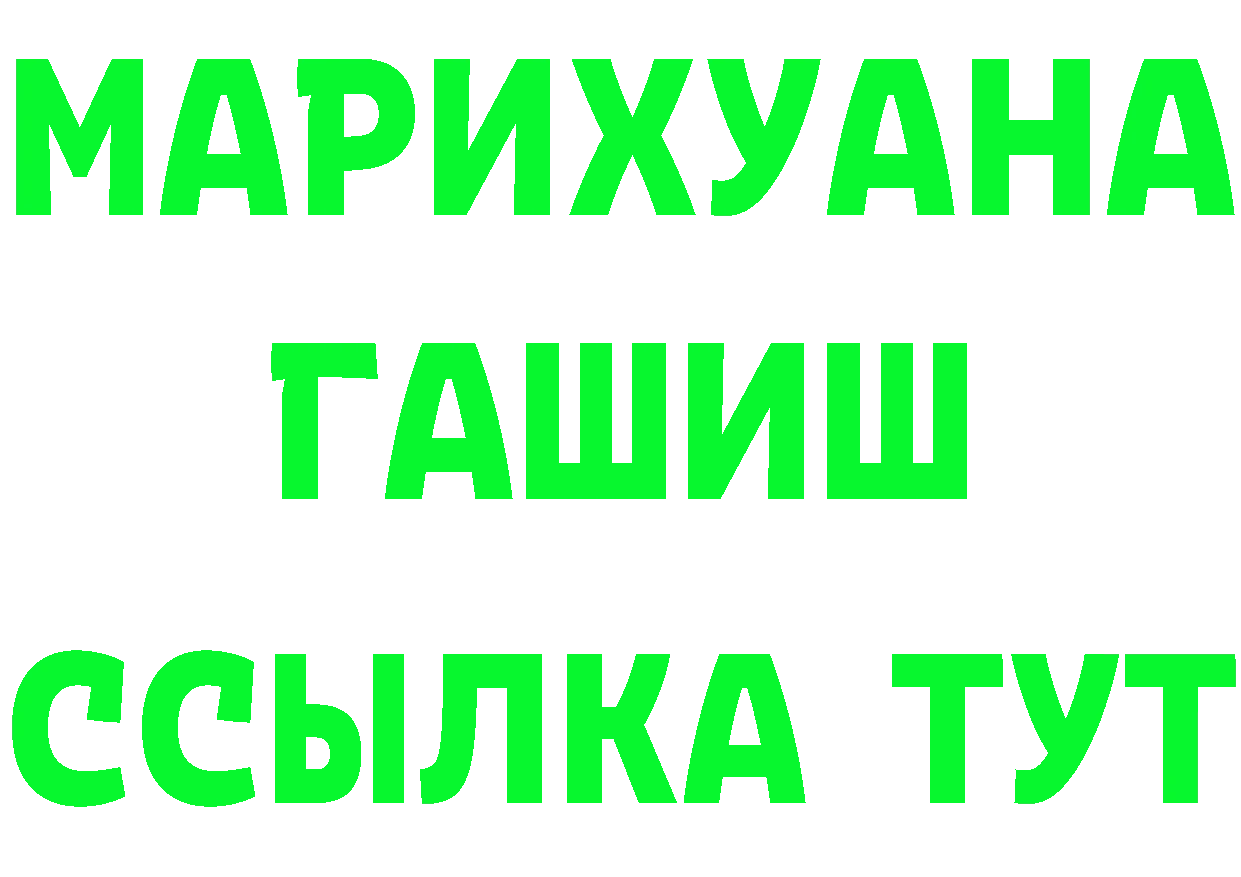 МАРИХУАНА
ГАШИШ
ССЫЛКА ТУТ